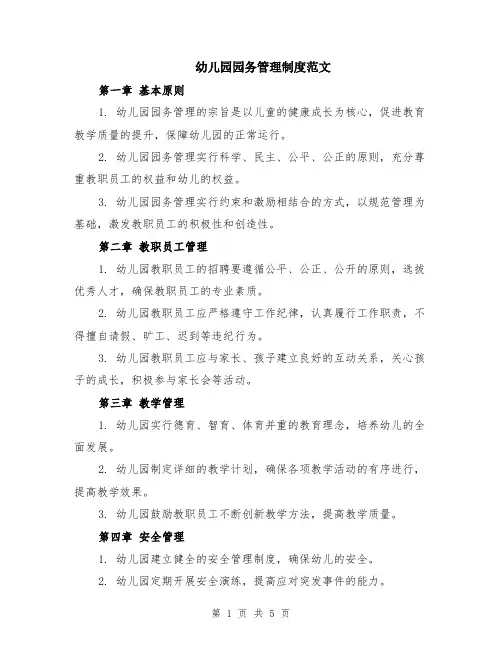 幼儿园园务管理制度范文

第一章 基本原则

1. 幼儿园园务管理的宗旨是以儿童的健康成长为核心，促进教育教学质量的提升，保障幼儿园的正常运行。

2. 幼儿园园务管理实行科学、民主、公平、公正的原则，充分尊重教职员工的权益和幼儿的权益。

3. 幼儿园园务管理实行约束和激励相结合的方式，以规范管理为基础，激发教职员工的积极性和创造性。

第二章 教职员工管理

1. 幼儿园教职员工的招聘要遵循公平、公正、公开的原则，选拔优秀人才，确保教职员工的专业素质。

2. 幼儿园教职员工应严格遵守工作纪律，认真履行工作职责，不得擅自请假、旷工、迟到等违纪行为。

3. 幼儿园教职员工应与家长、孩子建立良好的互动关系，关心孩子的成长，积极参与家长会等活动。

第三章 教学管理

1. 幼儿园实行德育、智育、体育并重的教育理念，培养幼儿的全面发展。

2. 幼儿园制定详细的教学计划，确保各项教学活动的有序进行，提高教学效果。

3. 幼儿园鼓励教职员工不断创新教学方法，提高教学质量。

第四章 安全管理

1. 幼儿园建立健全的安全管理制度，确保幼儿的安全。

2. 幼儿园定期开展安全演练，提高应对突发事件的能力。

第 1 页 共 5 页